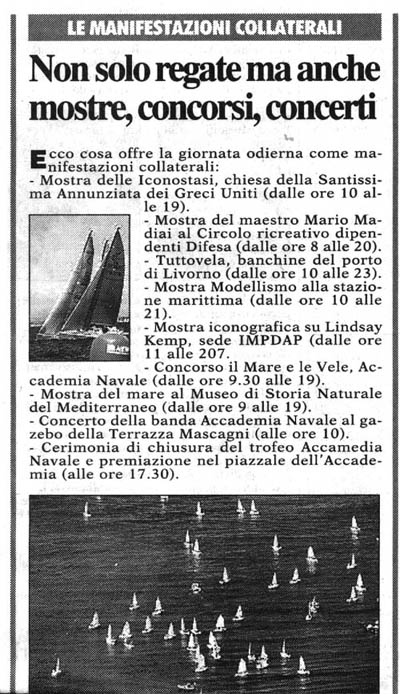 LE MANIFESTAZIONI COLLATERALI

Non solo regate ma anche mostre, concorsi, concerti

Ecco cosa offre la giornata odierna come manifestazioni collaterali:
- Mostra delle Iconostasi, chiesa della Santissima Annunziata dei Greci Uniti (dalle ore 10 alle 19).
- Mostra del maestro Mario Madiai al Circolo ricreativo dipendenti Difesa (dalle ore 8 alle 20).
- Tuttovela, banchine del porto di Livorno (dalle ore 10 alle 23).
- Mostra Modellismo alla stazione marittima (dalle ore 10 alle 21).
- Mostra iconografica su Lindsay Kemp, sede IMPDAP (dalle ore 11 alle 207.
- Concorso il Mare e le Vele, Accademia Navale (dalle ore 9.30 alle 19).
- Mostra del mare al Museo di Storia Naturale del Mediterraneo (dalle ore 9 alle 19).
- Concerto della banda Accademia Navale al gazebo della Terrazza Mascagni (alle ore 10).
- Cerimonia di chiusura del trofeo Accamedia Navale e premiazione nel piazzale dell'Accademia (alle ore 17.30).